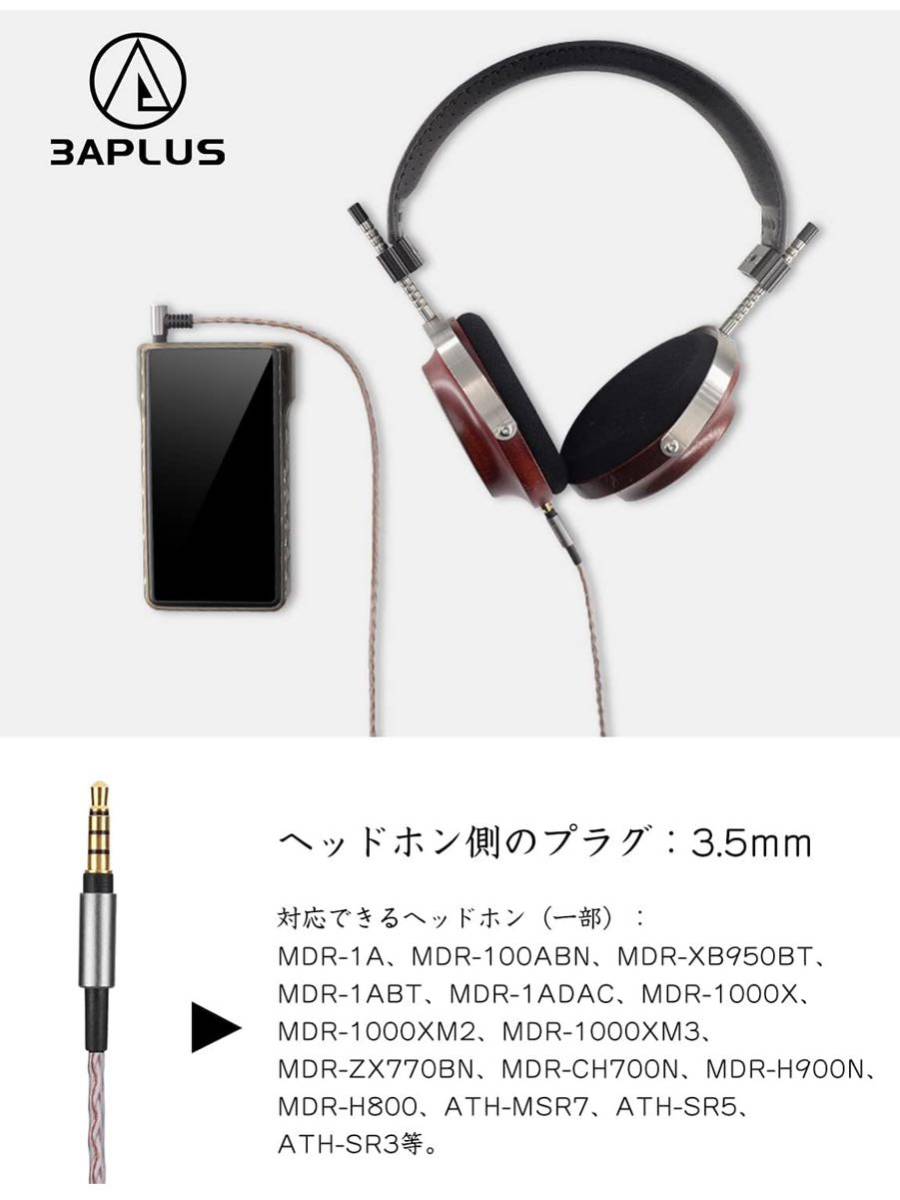 3APLUS

ヘッドホン側のプラグ：3.5mm

対応できるヘッドホン（一部）：
MDR-1A、MDR-100ABN、MDR-XB950BT、MDR-1ABT、MDR-1ADAC、MDR-1000X、MDR-1000XM2、MDR-1000XM3、MDR-ZX770BN、MDR-CH700N、MDR-H900N、MDR-H800、ATH-MSR7、ATH-SR5、ATH-SR3等。